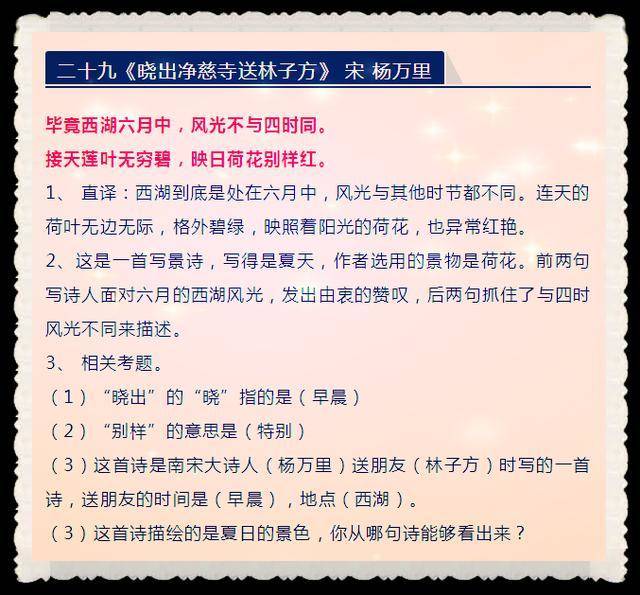 二十九《晓出净慈寺送林子方》 宋 杨万里

毕竟西湖六月中，风光不与四时同。
接天莲叶无穷碧，映日荷花别样红。

1、 直译：西湖到底是处在六月中，风光与其他时节都不同。连天的荷叶无边无际，格外碧绿，映照着阳光的荷花，也异常红艳。

2、这是一首写景诗，写得是夏天，作者选用的景物是荷花。前两句写诗人面对六月的西湖风光，发出由衷的赞叹，后两句抓住了与四时风光不同来描述。

3、 相关考题。

（1）“晓出”的“晓”指的是（早晨）

（2）“别样”的意思是（特别）

（3）这首诗是南宋大诗人（杨万里）送朋友（林子方）时写的一首诗，送朋友的时间是（早晨），地点（西湖）。

（3）这首诗描绘的是夏日的景色，你从哪句诗能够看出来？